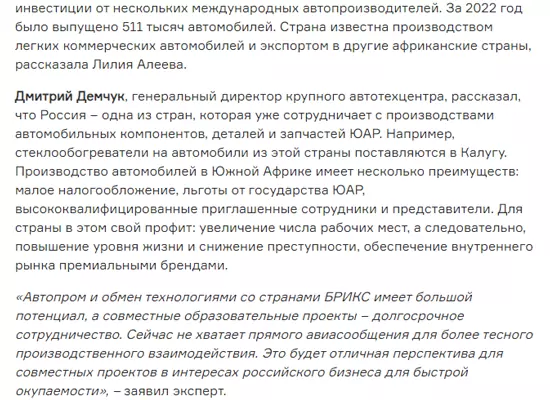 инвестиции от нескольких международных автопроизводителей. За 2022 год было выпущено 511 тысяч автомобилей. Страна известна производством легких коммерческих автомобилей и экспортом в другие африканские страны, рассказала Лилия Алеева.

Дмитрий Демчук, генеральный директор крупного автотехцентра, рассказал, что Россия – одна из стран, которая уже сотрудничает с производствами автомобильных компонентов, деталей и запчастей ЮАР. Например, стеклообогреватели на автомобили из этой страны поставляются в Калугу. Производство автомобилей в Южной Африке имеет несколько преимуществ: малое налогообложение, льготы от государства ЮАР, высококвалифицированные приглашенные сотрудники и представители. Для страны в этом свой профит: увеличение числа рабочих мест, а следовательно, повышение уровня жизни и снижение преступности, обеспечение внутреннего рынка премиальными брендами.

«Автопром и обмен технологиями со странами БРИКС имеет большой потенциал, а совместные образовательные проекты – долгосрочное сотрудничество. Сейчас не хватает прямого авиасообщения для более тесного производственного взаимодействия. Это будет отличная перспектива для совместных проектов в интересах российского бизнеса для быстрой окупаемости», – заявил эксперт.